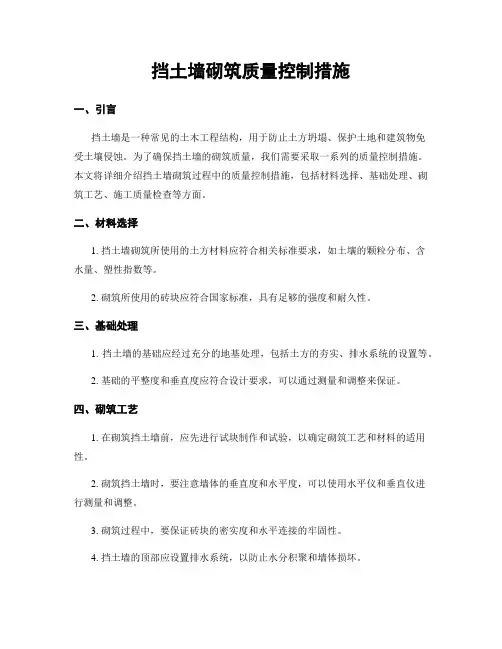 挡土墙砌筑质量控制措施

一、引言

挡土墙是一种常见的土木工程结构，用于防止土方坍塌、保护土地和建筑物免受土壤侵蚀。为了确保挡土墙的砌筑质量，我们需要采取一系列的质量控制措施。本文将详细介绍挡土墙砌筑过程中的质量控制措施，包括材料选择、基础处理、砌筑工艺、施工质量检查等方面。

二、材料选择

1. 挡土墙砌筑所使用的土方材料应符合相关标准要求，如土壤的颗粒分布、含水量、塑性指数等。

2. 砌筑所使用的砖块应符合国家标准，具有足够的强度和耐久性。

三、基础处理

1. 挡土墙的基础应经过充分的地基处理，包括土方的夯实、排水系统的设置等。

2. 基础的平整度和垂直度应符合设计要求，可以通过测量和调整来保证。

四、砌筑工艺

1. 在砌筑挡土墙前，应先进行试块制作和试验，以确定砌筑工艺和材料的适用性。

2. 砌筑挡土墙时，要注意墙体的垂直度和水平度，可以使用水平仪和垂直仪进行测量和调整。

3. 砌筑过程中，要保证砖块的密实度和水平连接的牢固性。

4. 挡土墙的顶部应设置排水系统，以防止水分积聚和墙体损坏。